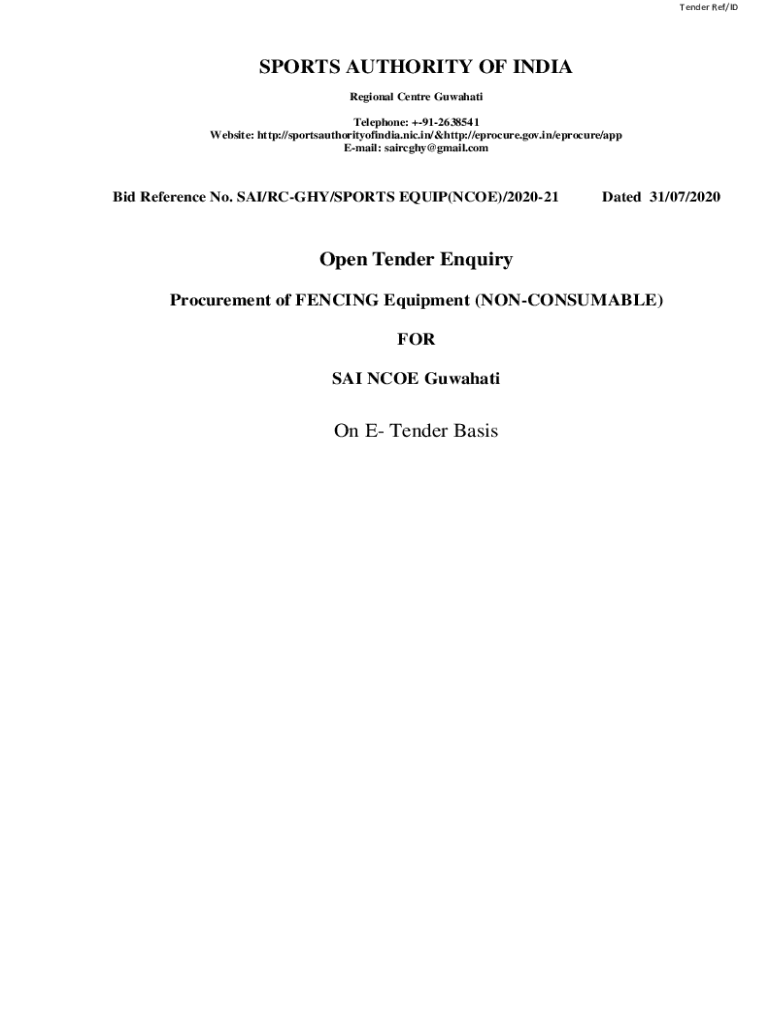 Tender Ref/ID

SPORTS AUTHORITY OF INDIA

Regional Centre Guwahati

Telephone: +-91-2638541
Website: http://sportsauthorityofindia.nic.in/&http://eprocure.gov.in/eprocure/app
E-mail: saircghy@gmail.com

Bid Reference No. SAI/RC-GHY/SPORTS EQUIP(NCOE)/2020-21 Dated 31/07/2020

Open Tender Enquiry

Procurement of FENCING Equipment (NON-CONSUMABLE)

FOR

SAI NCOE Guwahati

On E- Tender Basis